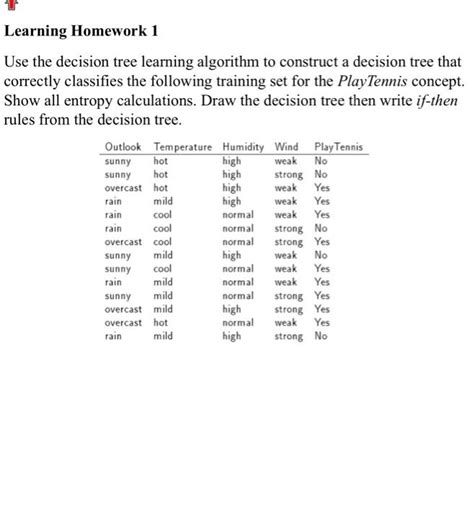 Learning Homework 1

Use the decision tree learning algorithm to construct a decision tree that correctly classifies the following training set for the PlayTennis concept. Show all entropy calculations. Draw the decision tree then write if-then rules from the decision tree.

| Outlook | Temperature | Humidity | Wind | PlayTennis |
|---|---|---|---|---|
| sunny | hot | high | weak | No |
| sunny | hot | high | strong | No |
| overcast | hot | high | weak | Yes |
| rain | mild | high | weak | Yes |
| rain | cool | normal | weak | Yes |
| rain | cool | normal | strong | No |
| overcast | cool | normal | strong | Yes |
| sunny | mild | high | weak | No |
| sunny | cool | normal | weak | Yes |
| rain | mild | normal | weak | Yes |
| sunny | mild | normal | strong | Yes |
| overcast | mild | high | strong | Yes |
| overcast | hot | normal | weak | Yes |
| rain | mild | high | strong | No |